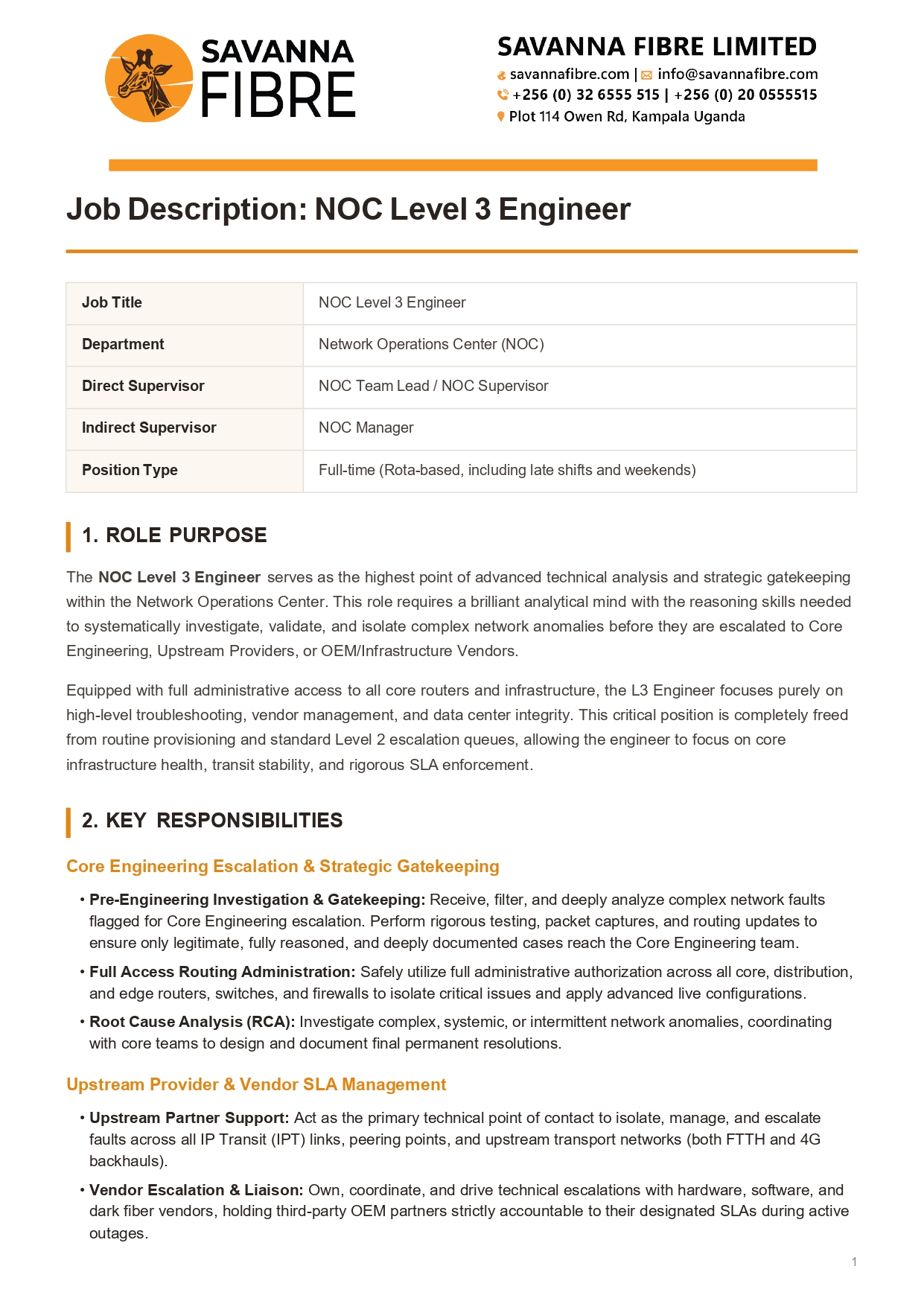 SAVANNA FIBRE

SAVANNA FIBRE LIMITED
savannafibre.com | info@savannafibre.com
+256 (0) 32 6555 515 | +256 (0) 20 0555515
Plot 114 Owen Rd, Kampala Uganda

Job Description: NOC Level 3 Engineer

| Job Title | NOC Level 3 Engineer |
|---|---|
| Department | Network Operations Center (NOC) |
| Direct Supervisor | NOC Team Lead / NOC Supervisor |
| Indirect Supervisor | NOC Manager |
| Position Type | Full-time (Rota-based, including late shifts and weekends) |

1. ROLE PURPOSE

The NOC Level 3 Engineer serves as the highest point of advanced technical analysis and strategic gatekeeping within the Network Operations Center. This role requires a brilliant analytical mind with the reasoning skills needed to systematically investigate, validate, and isolate complex network anomalies before they are escalated to Core Engineering, Upstream Providers, or OEM/Infrastructure Vendors.

Equipped with full administrative access to all core routers and infrastructure, the L3 Engineer focuses purely on high-level troubleshooting, vendor management, and data center integrity. This critical position is completely freed from routine provisioning and standard Level 2 escalation queues, allowing the engineer to focus on core infrastructure health, transit stability, and rigorous SLA enforcement.

2. KEY RESPONSIBILITIES

Core Engineering Escalation & Strategic Gatekeeping

• Pre-Engineering Investigation & Gatekeeping: Receive, filter, and deeply analyze complex network faults flagged for Core Engineering escalation. Perform rigorous testing, packet captures, and routing updates to ensure only legitimate, fully reasoned, and deeply documented cases reach the Core Engineering team.
• Full Access Routing Administration: Safely utilize full administrative authorization across all core, distribution, and edge routers, switches, and firewalls to isolate critical issues and apply advanced live configurations.
• Root Cause Analysis (RCA): Investigate complex, systemic, or intermittent network anomalies, coordinating with core teams to design and document final permanent resolutions.

Upstream Provider & Vendor SLA Management

• Upstream Partner Support: Act as the primary technical point of contact to isolate, manage, and escalate faults across all IP Transit (IPT) links, peering points, and upstream transport networks (both FTTH and 4G backhauls).
• Vendor Escalation & Liaison: Own, coordinate, and drive technical escalations with hardware, software, and dark fiber vendors, holding third-party OEM partners strictly accountable to their designated SLAs during active outages.

1